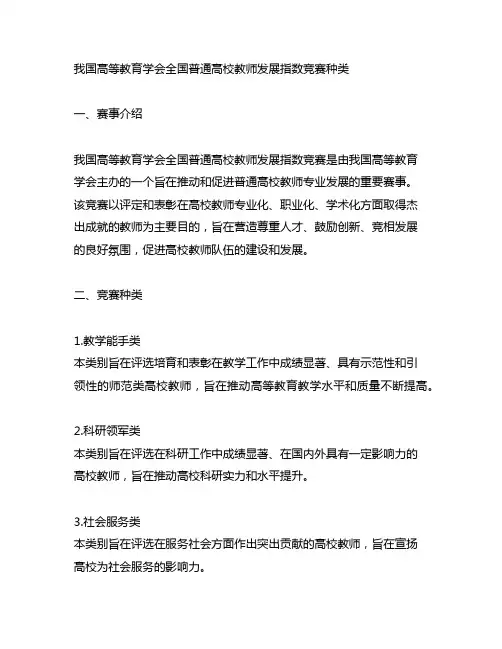 我国高等教育学会全国普通高校教师发展指数竞赛种类

一、赛事介绍

我国高等教育学会全国普通高校教师发展指数竞赛是由我国高等教育学会主办的一个旨在推动和促进普通高校教师专业发展的重要赛事。该竞赛以评定和表彰在高校教师专业化、职业化、学术化方面取得杰出成就的教师为主要目的，旨在营造尊重人才、鼓励创新、竞相发展的良好氛围，促进高校教师队伍的建设和发展。

二、竞赛种类

1.教学能手类
本类别旨在评选培育和表彰在教学工作中成绩显著、具有示范性和引领性的师范类高校教师，旨在推动高等教育教学水平和质量不断提高。

2.科研领军类
本类别旨在评选在科研工作中成绩显著、在国内外具有一定影响力的高校教师，旨在推动高校科研实力和水平提升。

3.社会服务类
本类别旨在评选在服务社会方面作出突出贡献的高校教师，旨在宣扬高校为社会服务的影响力。